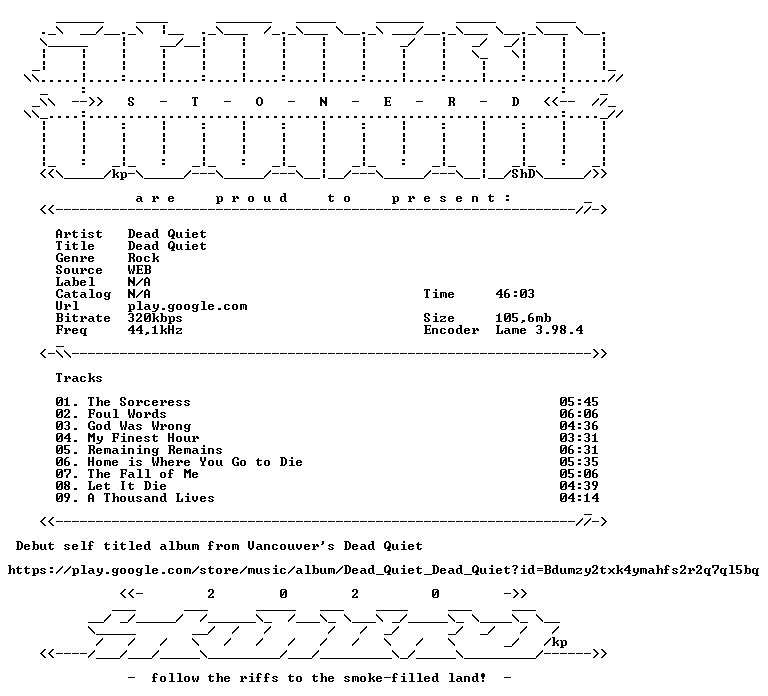 -->> S - T - O - N - E - R - D <<--

kp ShD

a r e p r o u d t o p r e s e n t :

Artist Dead Quiet
Title Dead Quiet
Genre Rock
Source WEB
Label N/A
Catalog N/A
Url play.google.com
Bitrate 320kbps
Freq 44,1kHz

Time 46:03
Size 105,6mb
Encoder Lame 3.98.4

Tracks

01. The Sorceress 05:45
02. Foul Words 06:06
03. God Was Wrong 04:36
04. My Finest Hour 03:31
05. Remaining Remains 06:31
06. Home is Where You Go to Die 05:35
07. The Fall of Me 05:06
08. Let It Die 04:39
09. A Thousand Lives 04:14

Debut self titled album from Vancouver's Dead Quiet

https://play.google.com/store/music/album/Dead_Quiet_Dead_Quiet?id=Bdumzy2txk4ymahfs2r2q7ql5bq

<<- 2 0 2 0 ->>

kp

- follow the riffs to the smoke-filled land! -